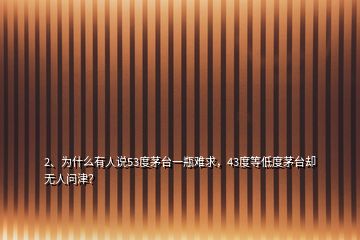 2、为什么有人说53度茅台一瓶难求，43度等低度茅台却无人问津?